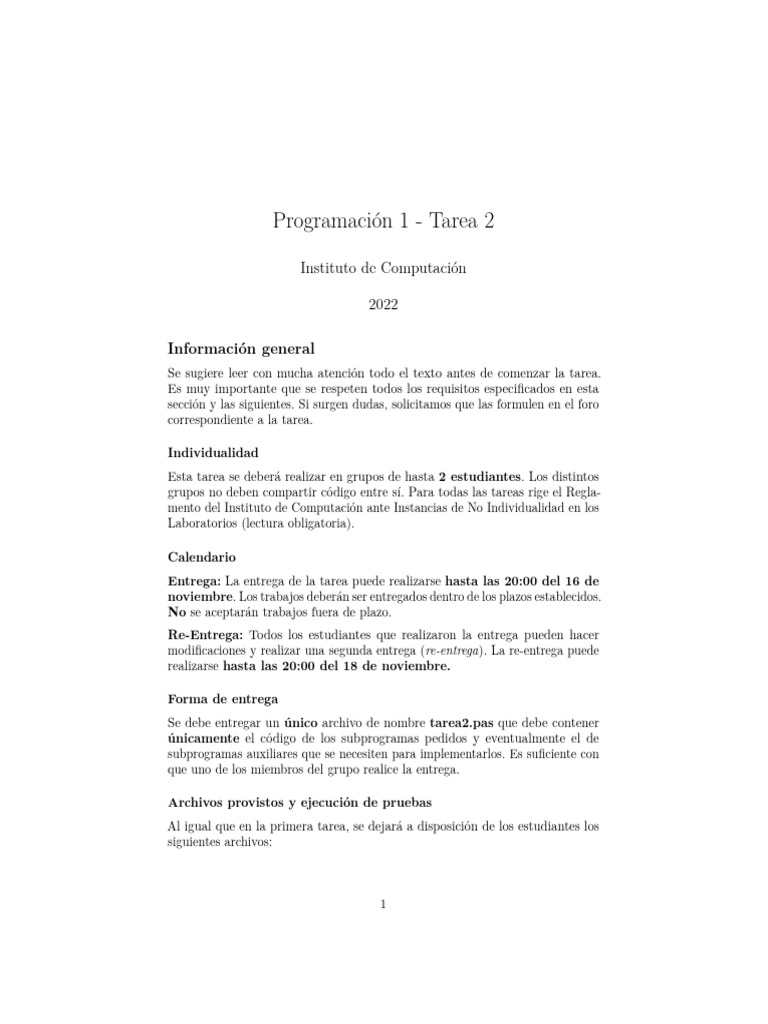 Programación 1 - Tarea 2

Instituto de Computación

2022

Información general

Se sugiere leer con mucha atención todo el texto antes de comenzar la tarea. Es muy importante que se respeten todos los requisitos especificados en esta sección y las siguientes. Si surgen dudas, solicitamos que las formulen en el foro correspondiente a la tarea.

Individualidad

Esta tarea se deberá realizar en grupos de hasta 2 estudiantes. Los distintos grupos no deben compartir código entre sí. Para todas las tareas rige el Reglamento del Instituto de Computación ante Instancias de No Individualidad en los Laboratorios (lectura obligatoria).

Calendario

Entrega: La entrega de la tarea puede realizarse hasta las 20:00 del 16 de noviembre. Los trabajos deberán ser entregados dentro de los plazos establecidos. No se aceptarán trabajos fuera de plazo.

Re-Entrega: Todos los estudiantes que realizaron la entrega pueden hacer modificaciones y realizar una segunda entrega (re-entrega). La re-entrega puede realizarse hasta las 20:00 del 18 de noviembre.

Forma de entrega

Se debe entregar un único archivo de nombre tarea2.pas que debe contener únicamente el código de los subprogramas pedidos y eventualmente el de subprogramas auxiliares que se necesiten para implementarlos. Es suficiente con que uno de los miembros del grupo realice la entrega.

Archivos provistos y ejecución de pruebas

Al igual que en la primera tarea, se dejará a disposición de los estudiantes los siguientes archivos:

1